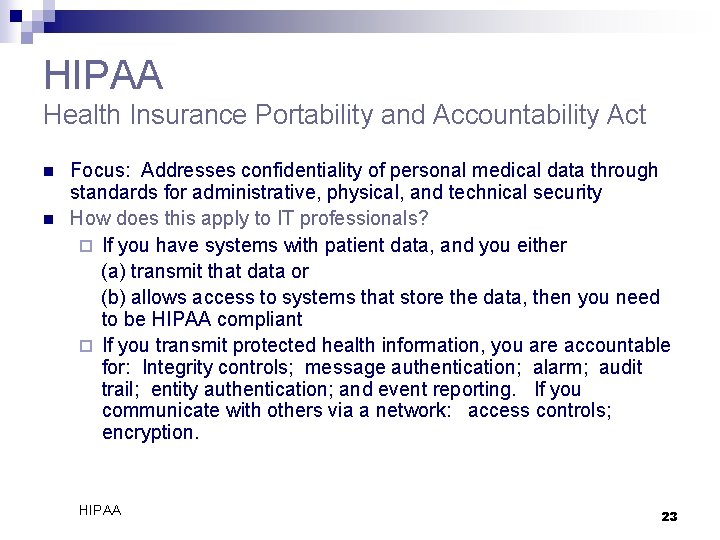 HIPAA
Health Insurance Portability and Accountability Act

Focus: Addresses confidentiality of personal medical data through standards for administrative, physical, and technical security

How does this apply to IT professionals?

If you have systems with patient data, and you either
(a) transmit that data or
(b) allows access to systems that store the data, then you need to be HIPAA compliant

If you transmit protected health information, you are accountable for: Integrity controls; message authentication; alarm; audit trail; entity authentication; and event reporting. If you communicate with others via a network: access controls; encryption.

HIPAA

23